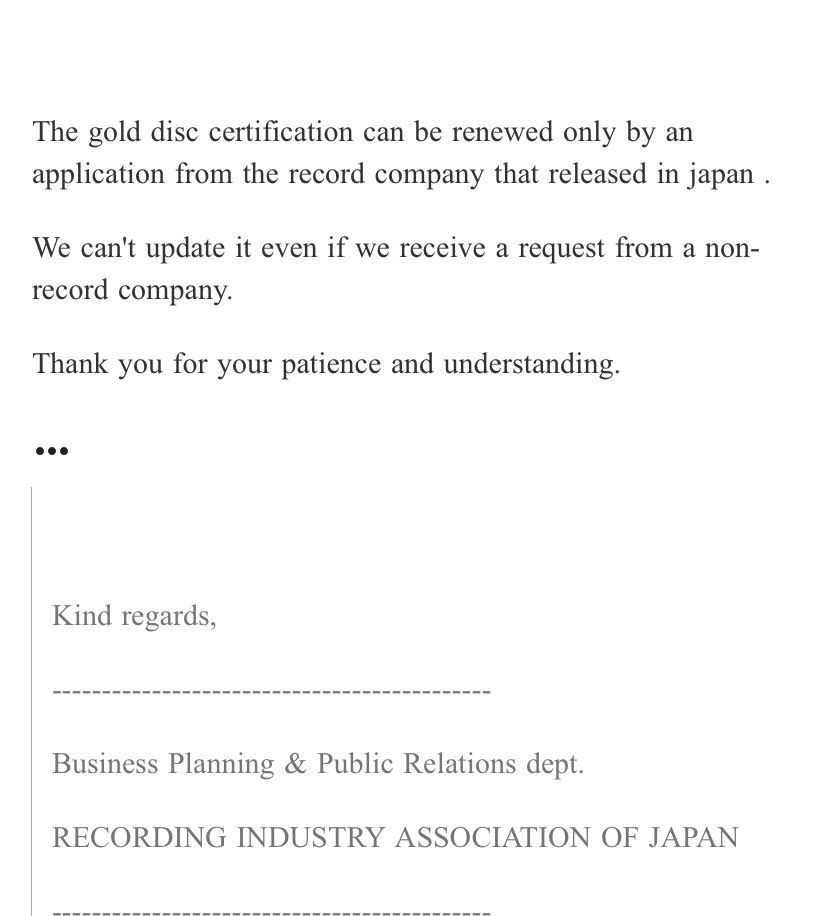 The gold disc certification can be renewed only by an application from the record company that released in japan .

We can't update it even if we receive a request from a non-record company.

Thank you for your patience and understanding.

•••

Kind regards,

-------------------------------------------

Business Planning & Public Relations dept.

RECORDING INDUSTRY ASSOCIATION OF JAPAN

-------------------------------------------